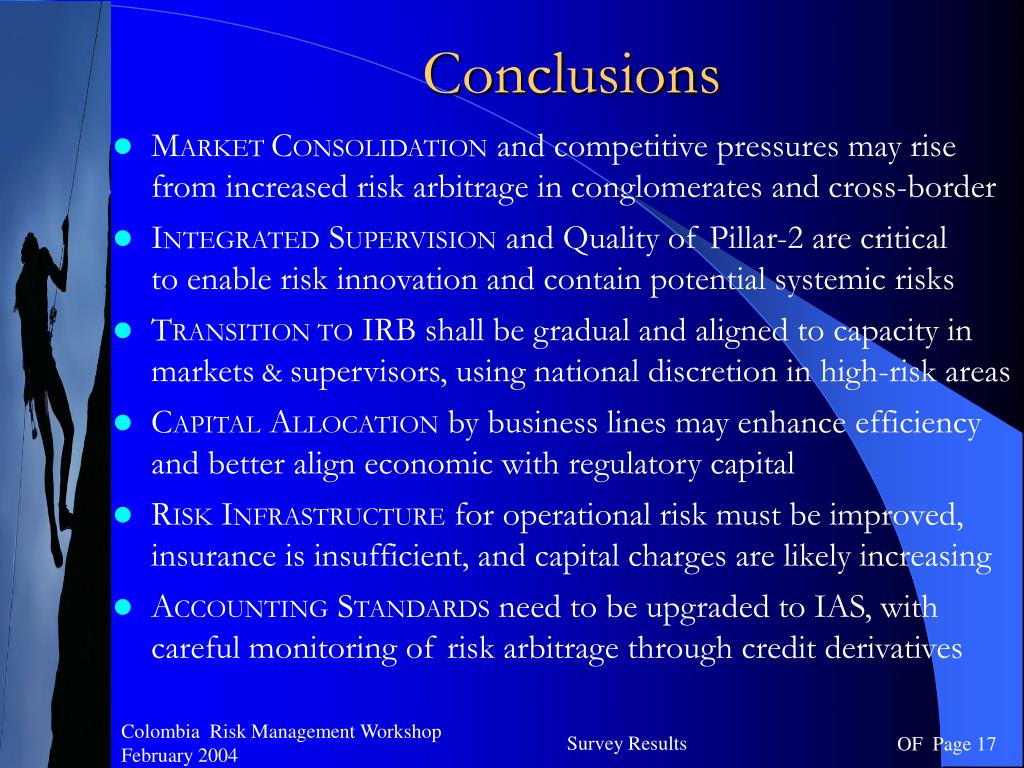 Conclusions

- MARKET CONSOLIDATION and competitive pressures may rise from increased risk arbitrage in conglomerates and cross-border
- INTEGRATED SUPERVISION and Quality of Pillar-2 are critical to enable risk innovation and contain potential systemic risks
- TRANSITION TO IRB shall be gradual and aligned to capacity in markets & supervisors, using national discretion in high-risk areas
- CAPITAL ALLOCATION by business lines may enhance efficiency and better align economic with regulatory capital
- RISK INFRASTRUCTURE for operational risk must be improved, insurance is insufficient, and capital charges are likely increasing
- ACCOUNTING STANDARDS need to be upgraded to IAS, with careful monitoring of risk arbitrage through credit derivatives

Colombia Risk Management Workshop
February 2004

Survey Results

OF Page 17